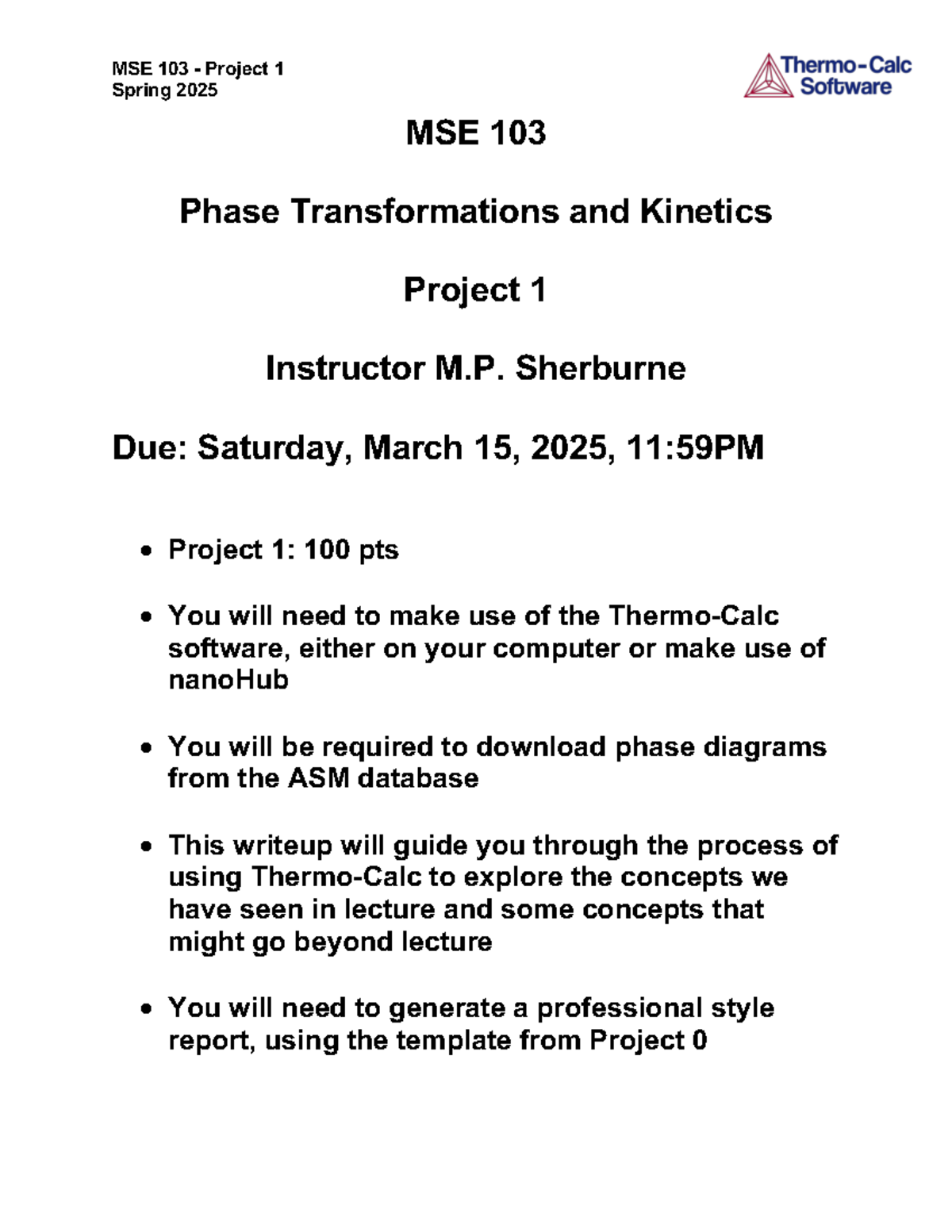 MSE 103 - Project 1
Spring 2025

Thermo-Calc
Software

MSE 103

Phase Transformations and Kinetics

Project 1

Instructor M.P. Sherburne

Due: Saturday, March 15, 2025, 11:59PM

• Project 1: 100 pts

• You will need to make use of the Thermo-Calc software, either on your computer or make use of nanoHub

• You will be required to download phase diagrams from the ASM database

• This writeup will guide you through the process of using Thermo-Calc to explore the concepts we have seen in lecture and some concepts that might go beyond lecture

• You will need to generate a professional style report, using the template from Project 0